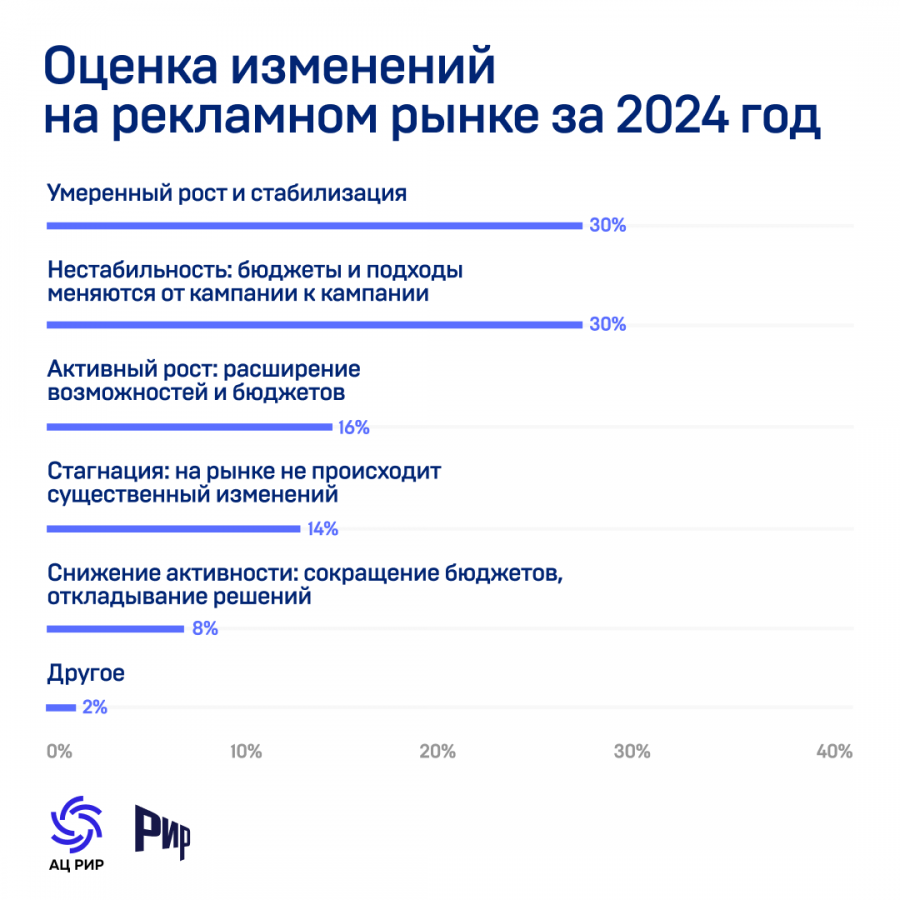 Оценка изменений на рекламном рынке за 2024 год

Умеренный рост и стабилизация
30%

Нестабильность: бюджеты и подходы меняются от кампании к кампании
30%

Активный рост: расширение возможностей и бюджетов
16%

Стагнация: на рынке не происходит существенный изменений
14%

Снижение активности: сокращение бюджетов, откладывание решений
8%

Другое
2%

0% 10% 20% 30% 40%

АЦ РИР

РИР